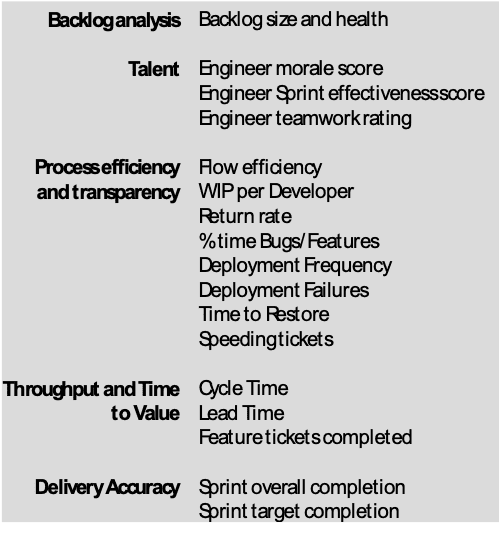 | | |
|---|---|
| **Backlog analysis** | Backlog size and health |
| **Talent** | Engineer morale score<br>Engineer Sprint effectivenessscore<br>Engineer teamwork rating |
| **Process efficiency and transparency** | Flow efficiency<br>WIP per Developer<br>Return rate<br>% time Bugs/Features<br>Deployment Frequency<br>Deployment Failures<br>Time to Restore<br>Speeding tickets |
| **Throughput and Time to Value** | Cycle Time<br>Lead Time<br>Feature tickets completed |
| **Delivery Accuracy** | Sprint overall completion<br>Sprint target completion |